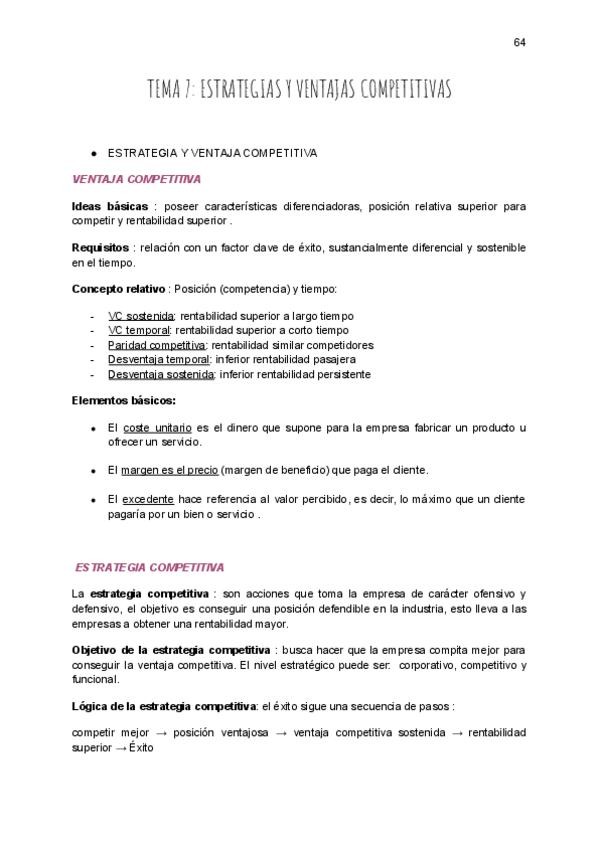 64

TEMA 7: ESTRATEGIAS Y VENTAJAS COMPETITIVAS

● ESTRATEGIA Y VENTAJA COMPETITIVA

VENTAJA COMPETITIVA

Ideas básicas : poseer características diferenciadoras, posición relativa superior para competir y rentabilidad superior .

Requisitos : relación con un factor clave de éxito, sustancialmente diferencial y sostenible en el tiempo.

Concepto relativo : Posición (competencia) y tiempo:

- VC sostenida: rentabilidad superior a largo tiempo
- VC temporal: rentabilidad superior a corto tiempo
- Paridad competitiva: rentabilidad similar competidores
- Desventaja temporal: inferior rentabilidad pasajera
- Desventaja sostenida: inferior rentabilidad persistente

Elementos básicos:

● El coste unitario es el dinero que supone para la empresa fabricar un producto u ofrecer un servicio.

● El margen es el precio (margen de beneficio) que paga el cliente.

● El excedente hace referencia al valor percibido, es decir, lo máximo que un cliente pagaría por un bien o servicio .

ESTRATEGIA COMPETITIVA

La estrategia competitiva : son acciones que toma la empresa de carácter ofensivo y defensivo, el objetivo es conseguir una posición defendible en la industria, esto lleva a las empresas a obtener una rentabilidad mayor.

Objetivo de la estrategia competitiva : busca hacer que la empresa compita mejor para conseguir la ventaja competitiva. El nivel estratégico puede ser: corporativo, competitivo y funcional.

Lógica de la estrategia competitiva: el éxito sigue una secuencia de pasos :

competir mejor → posición ventajosa → ventaja competitiva sostenida → rentabilidad superior → Éxito